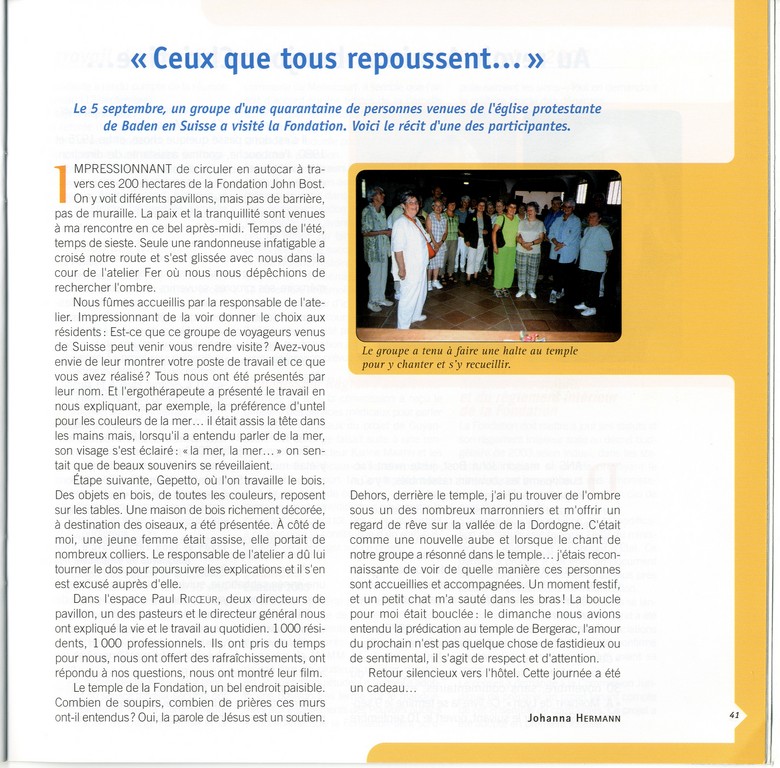 « Ceux que tous repoussent... »

Le 5 septembre, un groupe d'une quarantaine de personnes venues de l'église protestante de Baden en Suisse a visité la Fondation. Voici le récit d'une des participantes.

IMPRESSIONNANT de circuler en autocar à travers ces 200 hectares de la Fondation John Bost. On y voit différents pavillons, mais pas de barrière, pas de muraille. La paix et la tranquillité sont venues à ma rencontre en ce bel après-midi. Temps de l'été, temps de sieste. Seule une randonneuse infatigable a croisé notre route et s'est glissée avec nous dans la cour de l'atelier Fer où nous nous dépêchions de rechercher l'ombre.

Nous fûmes accueillis par la responsable de l'atelier. Impressionnant de la voir donner le choix aux résidents : Est-ce que ce groupe de voyageurs venus de Suisse peut venir vous rendre visite ? Avez-vous envie de leur montrer votre poste de travail et ce que vous avez réalisé ? Tous nous ont été présentés par leur nom. Et l'ergothérapeute a présenté le travail en nous expliquant, par exemple, la préférence d'untel pour les couleurs de la mer... il était assis la tête dans les mains mais, lorsqu'il a entendu parler de la mer, son visage s'est éclairé : « la mer, la mer... » on sentait que de beaux souvenirs se réveillaient.

Étape suivante, Gepetto, où l'on travaille le bois. Des objets en bois, de toutes les couleurs, reposent sur les tables. Une maison de bois richement décorée, à destination des oiseaux, a été présentée. À côté de moi, une jeune femme était assise, elle portait de nombreux colliers. Le responsable de l'atelier a dû lui tourner le dos pour poursuivre les explications et il s'en est excusé auprès d'elle.

Dans l'espace Paul RICŒUR, deux directeurs de pavillon, un des pasteurs et le directeur général nous ont expliqué la vie et le travail au quotidien. 1 000 résidents, 1 000 professionnels. Ils ont pris du temps pour nous, nous ont offert des rafraîchissements, ont répondu à nos questions, nous ont montré leur film.

Le temple de la Fondation, un bel endroit paisible. Combien de soupirs, combien de prières ces murs ont-il entendus ? Oui, la parole de Jésus est un soutien.

Le groupe a tenu à faire une halte au temple pour y chanter et s'y recueillir.

Dehors, derrière le temple, j'ai pu trouver de l'ombre sous un des nombreux marronniers et m'offrir un regard de rêve sur la vallée de la Dordogne. C'était comme une nouvelle aube et lorsque le chant de notre groupe a résonné dans le temple... j'étais reconnaissante de voir de quelle manière ces personnes sont accueillies et accompagnées. Un moment festif, et un petit chat m'a sauté dans les bras ! La boucle pour moi était bouclée : le dimanche nous avions entendu la prédication au temple de Bergerac, l'amour du prochain n'est pas quelque chose de fastidieux ou de sentimental, il s'agit de respect et d'attention.

Retour silencieux vers l'hôtel. Cette journée a été un cadeau...

Johanna HERMANN

41